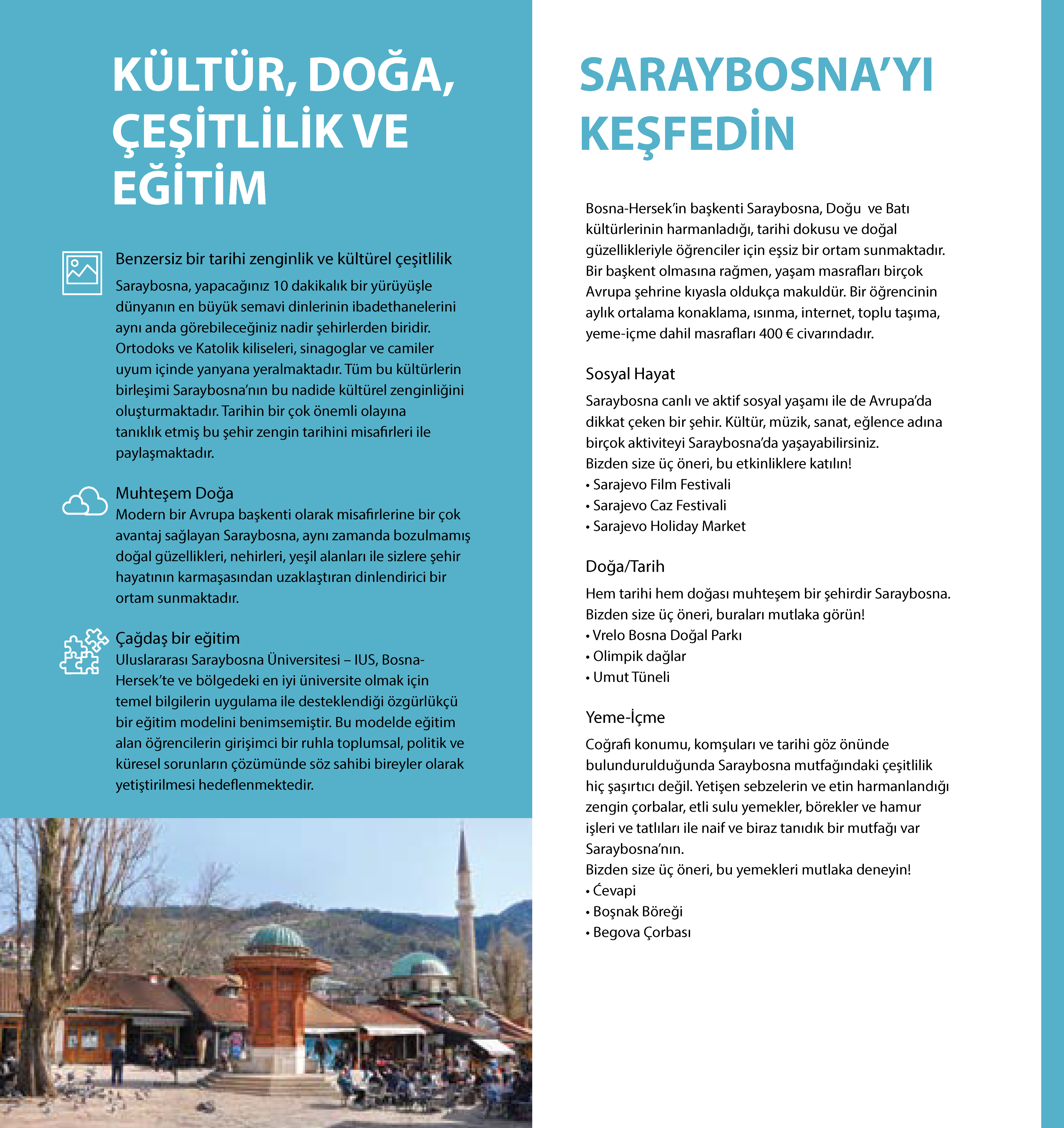 KÜLTÜR, DOĞA, ÇEŞİTLİLİK VE EĞİTİM

Benzersiz bir tarihi zenginlik ve kültürel çeşitlilik
Saraybosna, yapacağınız 10 dakikalık bir yürüyüşle dünyanın en büyük semavi dinlerinin ibadethanelerini aynı anda görebileceğiniz nadir şehirlerden biridir. Ortodoks ve Katolik kiliseleri, sinagoglar ve camiler uyum içinde yanyana yeralmaktadır. Tüm bu kültürlerin birleşimi Saraybosna'nın bu nadide kültürel zenginliğini oluşturmaktadır. Tarihin bir çok önemli olayına tanıklık etmiş bu şehir zengin tarihini misafirleri ile paylaşmaktadır.

Muhteşem Doğa
Modern bir Avrupa başkenti olarak misafirlerine bir çok avantaj sağlayan Saraybosna, aynı zamanda bozulmamış doğal güzellikleri, nehirleri, yeşil alanları ile sizlere şehir hayatının karmaşasından uzaklaştıran dinlendirici bir ortam sunmaktadır.

Çağdaş bir eğitim
Uluslararası Saraybosna Üniversitesi – IUS, Bosna-Hersek'te ve bölgedeki en iyi üniversite olmak için temel bilgilerin uygulama ile desteklendiği özgürlükçü bir eğitim modelini benimsemiştir. Bu modelde eğitim alan öğrencilerin girişimci bir ruhla toplumsal, politik ve küresel sorunların çözümünde söz sahibi bireyler olarak yetiştirilmesi hedeflenmektedir.

SARAYBOSNA'YI KEŞFEDİN

Bosna-Hersek'in başkenti Saraybosna, Doğu ve Batı kültürlerinin harmanladığı, tarihi dokusu ve doğal güzellikleriyle öğrenciler için eşsiz bir ortam sunmaktadır. Bir başkent olmasına rağmen, yaşam masrafları birçok Avrupa şehrine kıyasla oldukça makuldür. Bir öğrencinin aylık ortalama konaklama, ısınma, internet, toplu taşıma, yeme-içme dahil masrafları 400 € civarındadır.

Sosyal Hayat
Saraybosna canlı ve aktif sosyal yaşamı ile de Avrupa'da dikkat çeken bir şehir. Kültür, müzik, sanat, eğlence adına birçok aktiviteyi Saraybosna'da yaşayabilirsiniz.
Bizden size üç öneri, bu etkinliklere katılın!
• Sarajevo Film Festivali
• Sarajevo Caz Festivali
• Sarajevo Holiday Market

Doğa/Tarih
Hem tarihi hem doğası muhteşem bir şehirdir Saraybosna.
Bizden size üç öneri, buraları mutlaka görün!
• Vrelo Bosna Doğal Parkı
• Olimpik dağlar
• Umut Tüneli

Yeme-İçme
Coğrafi konumu, komşuları ve tarihi göz önünde bulundurulduğunda Saraybosna mutfağındaki çeşitlilik hiç şaşırtıcı değil. Yetişen sebzelerin ve etin harmanlandığı zengin çorbalar, etli sulu yemekler, börekler ve hamur işleri ve tatlıları ile naif ve biraz tanıdık bir mutfağı var Saraybosna'nın.
Bizden size üç öneri, bu yemekleri mutlaka deneyin!
• Ćevapi
• Boşnak Böreği
• Begova Çorbası